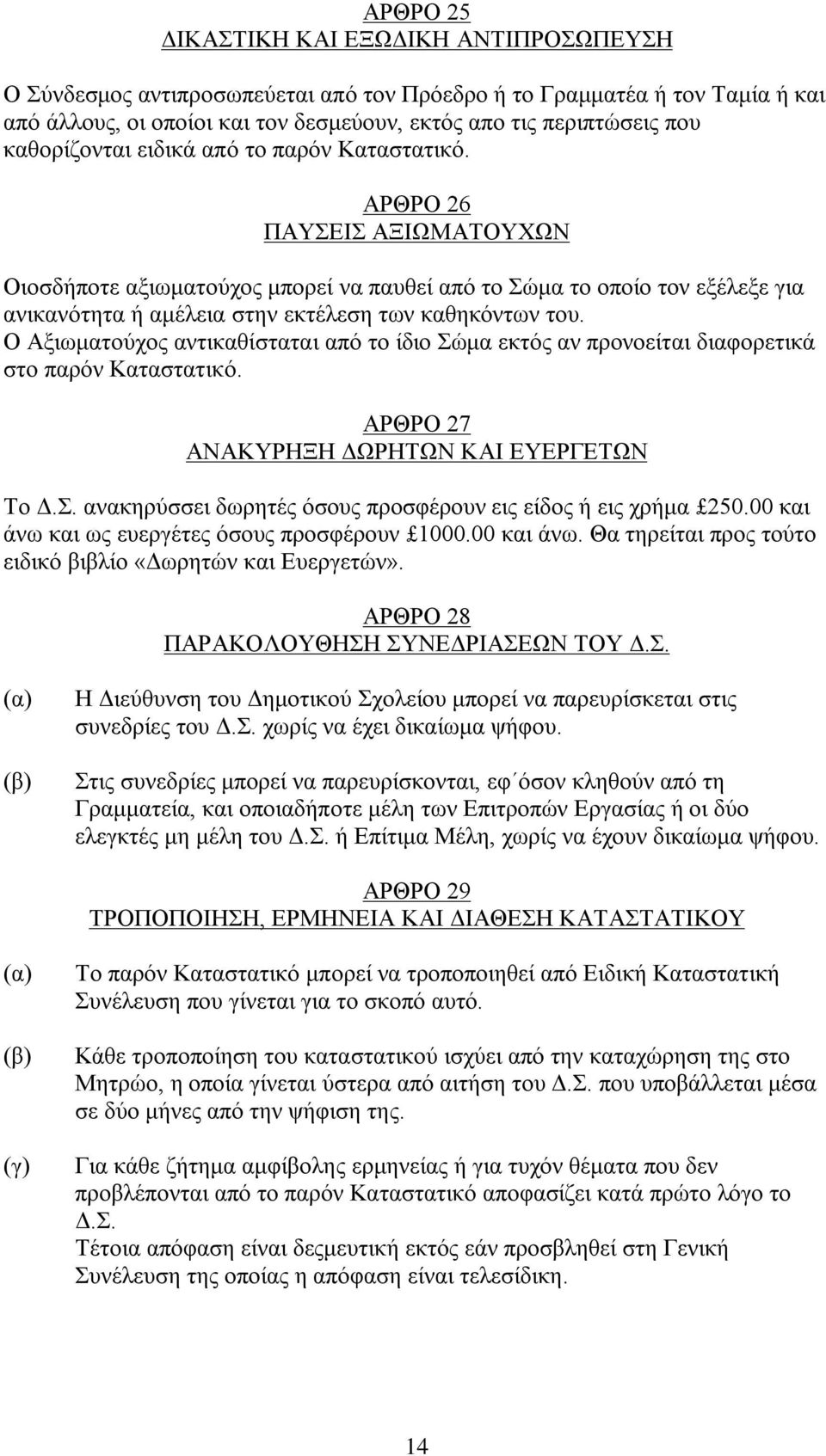 ΑΡΘΡΟ 25
ΔΙΚΑΣΤΙΚΗ ΚΑΙ ΕΞΩΔΙΚΗ ΑΝΤΙΠΡΟΣΩΠΕΥΣΗ

Ο Σύνδεσμος αντιπροσωπεύεται από τον Πρόεδρο ή το Γραμματέα ή τον Ταμία ή και από άλλους, οι οποίοι και τον δεσμεύουν, εκτός απο τις περιπτώσεις που καθορίζονται ειδικά από το παρόν Καταστατικό.

ΑΡΘΡΟ 26
ΠΑΥΣΕΙΣ ΑΞΙΩΜΑΤΟΥΧΩΝ

Οιοσδήποτε αξιωματούχος μπορεί να παυθεί από το Σώμα το οποίο τον εξέλεξε για ανικανότητα ή αμέλεια στην εκτέλεση των καθηκόντων του.
Ο Αξιωματούχος αντικαθίσταται από το ίδιο Σώμα εκτός αν προνοείται διαφορετικά στο παρόν Καταστατικό.

ΑΡΘΡΟ 27
ΑΝΑΚΥΡΗΞΗ ΔΩΡΗΤΩΝ ΚΑΙ ΕΥΕΡΓΕΤΩΝ

Το Δ.Σ. ανακηρύσσει δωρητές όσους προσφέρουν εις είδος ή εις χρήμα £250.00 και άνω και ως ευεργέτες όσους προσφέρουν £1000.00 και άνω. Θα τηρείται προς τούτο ειδικό βιβλίο «Δωρητών και Ευεργετών».

ΑΡΘΡΟ 28
ΠΑΡΑΚΟΛΟΥΘΗΣΗ ΣΥΝΕΔΡΙΑΣΕΩΝ ΤΟΥ Δ.Σ.

(α) Η Διεύθυνση του Δημοτικού Σχολείου μπορεί να παρευρίσκεται στις συνεδρίες του Δ.Σ. χωρίς να έχει δικαίωμα ψήφου.

(β) Στις συνεδρίες μπορεί να παρευρίσκονται, εφ΄όσον κληθούν από τη Γραμματεία, και οποιαδήποτε μέλη των Επιτροπών Εργασίας ή οι δύο ελεγκτές μη μέλη του Δ.Σ. ή Επίτιμα Μέλη, χωρίς να έχουν δικαίωμα ψήφου.

ΑΡΘΡΟ 29
ΤΡΟΠΟΠΟΙΗΣΗ, ΕΡΜΗΝΕΙΑ ΚΑΙ ΔΙΑΘΕΣΗ ΚΑΤΑΣΤΑΤΙΚΟΥ

(α) Το παρόν Καταστατικό μπορεί να τροποποιηθεί από Ειδική Καταστατική Συνέλευση που γίνεται για το σκοπό αυτό.

(β) Κάθε τροποποίηση του καταστατικού ισχύει από την καταχώρηση της στο Μητρώο, η οποία γίνεται ύστερα από αιτήση του Δ.Σ. που υποβάλλεται μέσα σε δύο μήνες από την ψήφιση της.

(γ) Για κάθε ζήτημα αμφίβολης ερμηνείας ή για τυχόν θέματα που δεν προβλέπονται από το παρόν Καταστατικό αποφασίζει κατά πρώτο λόγο το Δ.Σ.
Τέτοια απόφαση είναι δεσμευτική εκτός εάν προσβληθεί στη Γενική Συνέλευση της οποίας η απόφαση είναι τελεσίδικη.

14